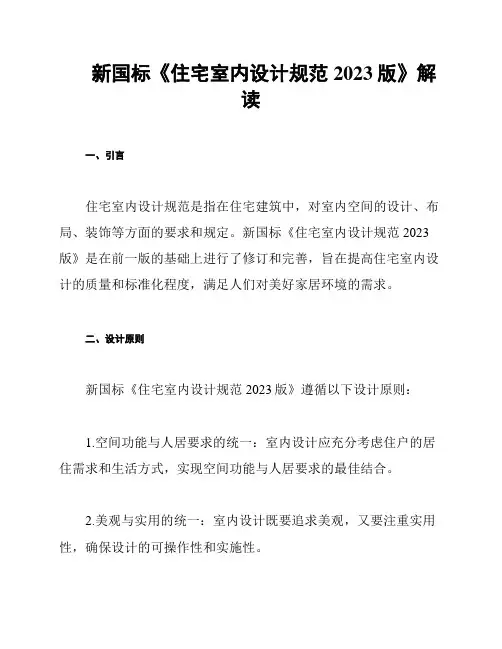 新国标《住宅室内设计规范 2023 版》解读

一、引言

住宅室内设计规范是指在住宅建筑中，对室内空间的设计、布局、装饰等方面的要求和规定。新国标《住宅室内设计规范 2023 版》是在前一版的基础上进行了修订和完善，旨在提高住宅室内设计的质量和标准化程度，满足人们对美好家居环境的需求。

二、设计原则

新国标《住宅室内设计规范 2023 版》遵循以下设计原则：

1.空间功能与人居要求的统一：室内设计应充分考虑住户的居住需求和生活方式，实现空间功能与人居要求的最佳结合。

2.美观与实用的统一：室内设计既要追求美观，又要注重实用性，确保设计的可操作性和实施性。